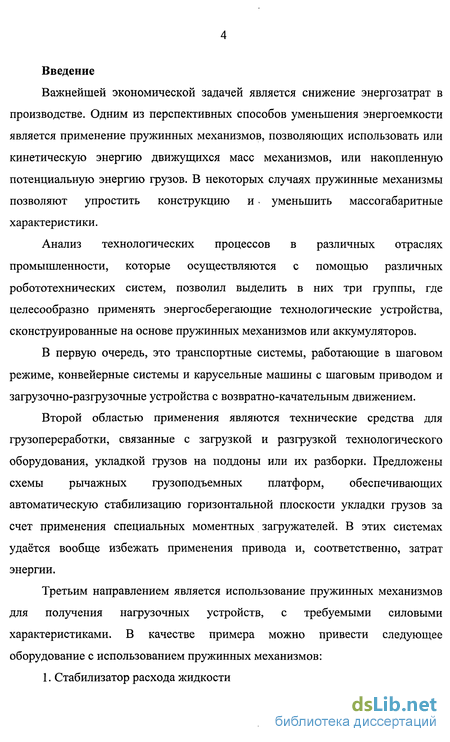 4

Введение

Важнейшей экономической задачей является снижение энергозатрат в производстве. Одним из перспективных способов уменьшения энергоемкости является применение пружинных механизмов, позволяющих использовать или кинетическую энергию движущихся масс механизмов, или накопленную потенциальную энергию грузов. В некоторых случаях пружинные механизмы позволяют упростить конструкцию и уменьшить массогабаритные характеристики.

Анализ технологических процессов в различных отраслях промышленности, которые осуществляются с помощью различных робототехнических систем, позволил выделить в них три группы, где целесообразно применять энергосберегающие технологические устройства, сконструированные на основе пружинных механизмов или аккумуляторов.

В первую очередь, это транспортные системы, работающие в шаговом режиме, конвейерные системы и карусельные машины с шаговым приводом и загрузочно-разгрузочные устройства с возвратно-качательным движением.

Второй областью применения являются технические средства для грузопереработки, связанные с загрузкой и разгрузкой технологического оборудования, укладкой грузов на поддоны или их разборки. Предложены схемы рычажных грузоподъемных платформ, обеспечивающих автоматическую стабилизацию горизонтальной плоскости укладки грузов за счет применения специальных моментных загружателей. В этих системах удаётся вообще избежать применения привода и, соответственно, затрат энергии.

Третьим направлением является использование пружинных механизмов для получения нагрузочных устройств, с требуемыми силовыми характеристиками. В качестве примера можно привести следующее оборудование с использованием пружинных механизмов:

1. Стабилизатор расхода жидкости

dsLib.net
библиотека диссертаций